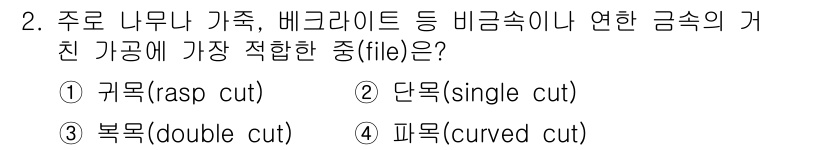 2. 주로 나무나 가죽, 베크라이트 등 비금속이나 연한 금속의 거친 가공에 가장 적합한 줄(file)은?

① 귀목(rasp cut)　② 단목(single cut)
③ 복목(double cut)　④ 파목(curved cut)